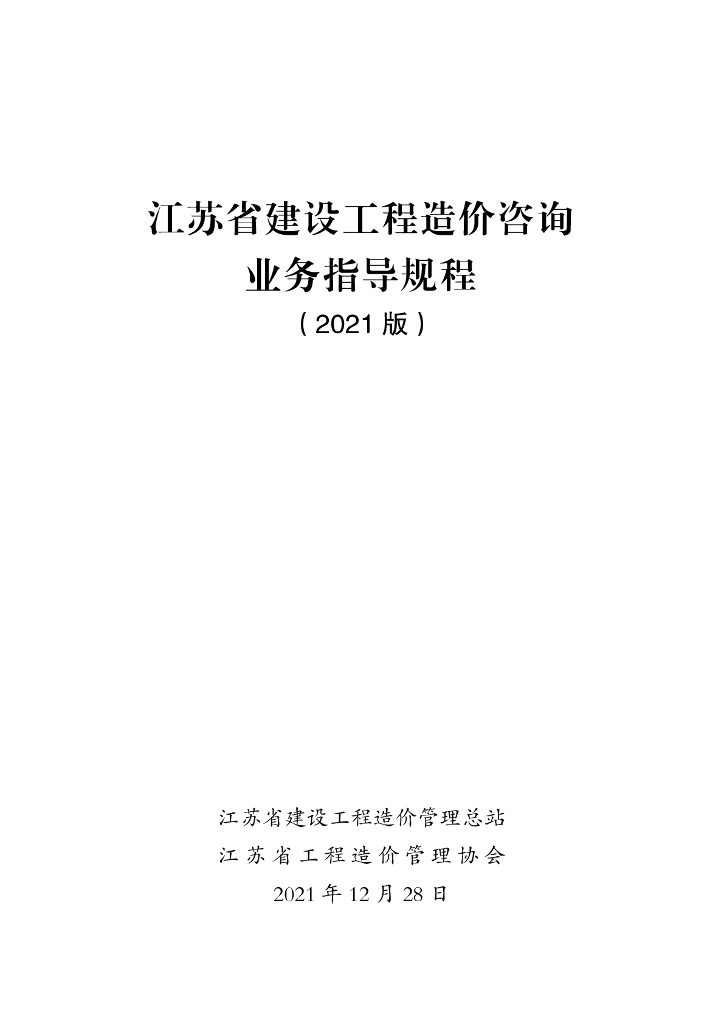 江苏省建设工程造价咨询
业务指导规程
(2021版)

江苏省建设工程造价管理总站
江苏省工程造价管理协会
2021年12月28日